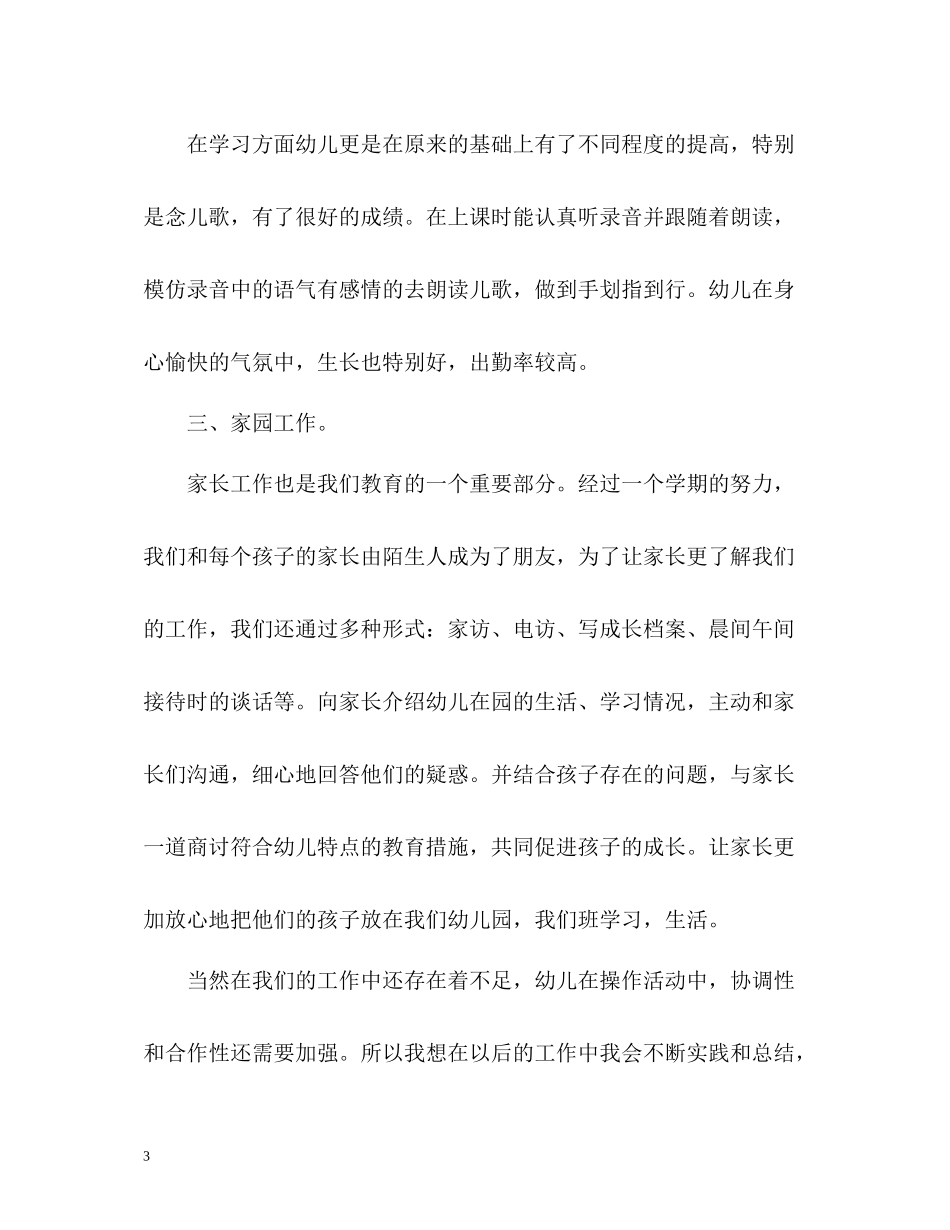 在学习方面幼儿更是在原来的基础上有了不同程度的提高，特别是念儿歌，有了很好的成绩。在上课时能认真听录音并跟随着朗读，模仿录音中的语气有感情的去朗读儿歌，做到手划指到行。幼儿在身心愉快的气氛中，生长也特别好，出勤率较高。

三、家园工作。

家长工作也是我们教育的一个重要部分。经过一个学期的努力，我们和每个孩子的家长由陌生人成为了朋友，为了让家长更了解我们的工作，我们还通过多种形式：家访、电访、写成长档案、晨间午间接待时的谈话等。向家长介绍幼儿在园的生活、学习情况，主动和家长们沟通，细心地回答他们的疑惑。并结合孩子存在的问题，与家长一道商讨符合幼儿特点的教育措施，共同促进孩子的成长。让家长更加放心地把他们的孩子放在我们幼儿园，我们班学习，生活。

当然在我们的工作中还存在着不足，幼儿在操作活动中，协调性和合作性还需要加强。所以我想在以后的工作中我会不断实践和总结，

3